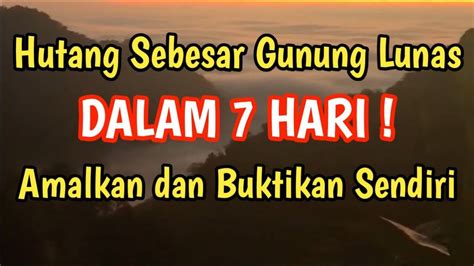 Hutang Sebesar Gunung Lunas

DALAM 7 HARI !

Amalkan dan Buktikan Sendiri